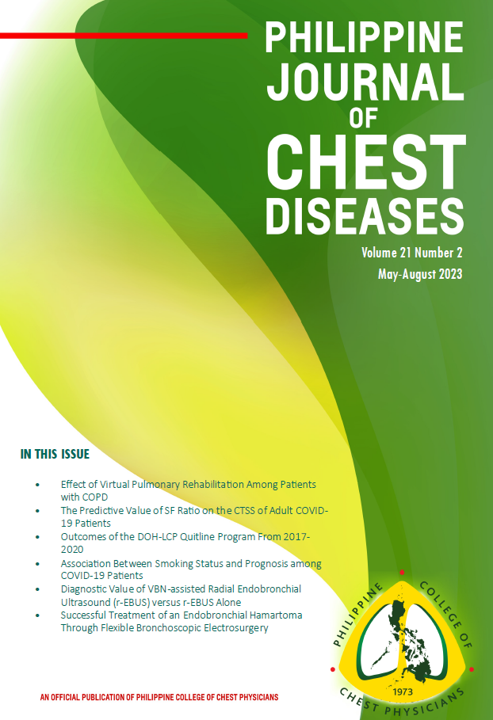 PHILIPPINE
JOURNAL
OF
CHEST
DISEASES

Volume 21 Number 2
May-August 2023

IN THIS ISSUE

• Effect of Virtual Pulmonary Rehabilitation Among Patients with COPD
• The Predictive Value of SF Ratio on the CTSS of Adult COVID-19 Patients
• Outcomes of the DOH-LCP Quitline Program From 2017-2020
• Association Between Smoking Status and Prognosis among COVID-19 Patients
• Diagnostic Value of VBN-assisted Radial Endobronchial Ultrasound (r-EBUS) versus r-EBUS Alone
• Successful Treatment of an Endobronchial Hamartoma Through Flexible Bronchoscopic Electrosurgery

PHILIPPINE COLLEGE OF CHEST PHYSICIANS
1973

AN OFFICIAL PUBLICATION OF PHILIPPINE COLLEGE OF CHEST PHYSICIANS